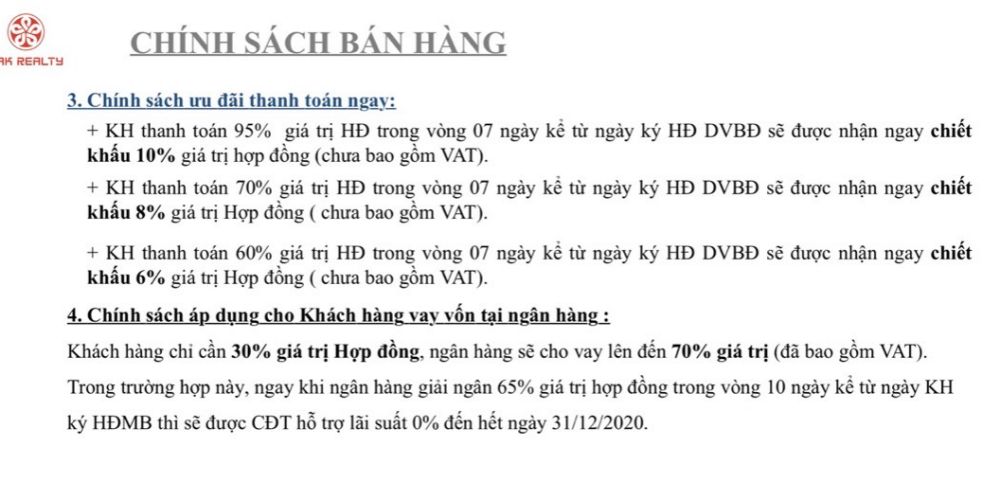 AK REALTY

CHÍNH SÁCH BÁN HÀNG

3. Chính sách ưu đãi thanh toán ngay:

+ KH thanh toán 95% giá trị HĐ trong vòng 07 ngày kể từ ngày ký HĐ DVBĐ sẽ được nhận ngay chiết khấu 10% giá trị hợp đồng (chưa bao gồm VAT).

+ KH thanh toán 70% giá trị HĐ trong vòng 07 ngày kể từ ngày ký HĐ DVBĐ sẽ được nhận ngay chiết khấu 8% giá trị Hợp đồng ( chưa bao gồm VAT).

+ KH thanh toán 60% giá trị HĐ trong vòng 07 ngày kể từ ngày ký HĐ DVBĐ sẽ được nhận ngay chiết khấu 6% giá trị Hợp đồng ( chưa bao gồm VAT).

4. Chính sách áp dụng cho Khách hàng vay vốn tại ngân hàng :

Khách hàng chỉ cần 30% giá trị Hợp đồng, ngân hàng sẽ cho vay lên đến 70% giá trị (đã bao gồm VAT).

Trong trường hợp này, ngay khi ngân hàng giải ngân 65% giá trị hợp đồng trong vòng 10 ngày kể từ ngày KH ký HĐMB thì sẽ được CĐT hỗ trợ lãi suất 0% đến hết ngày 31/12/2020.